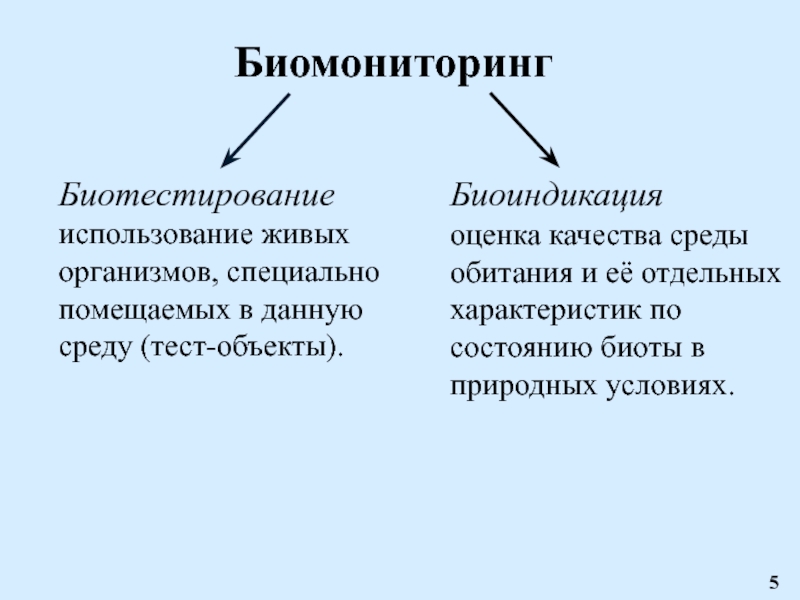 Биомониторинг

Биотестирование
использование живых организмов, специально помещаемых в данную среду (тест-объекты).

Биоиндикация
оценка качества среды обитания и её отдельных характеристик по состоянию биоты в природных условиях.

5